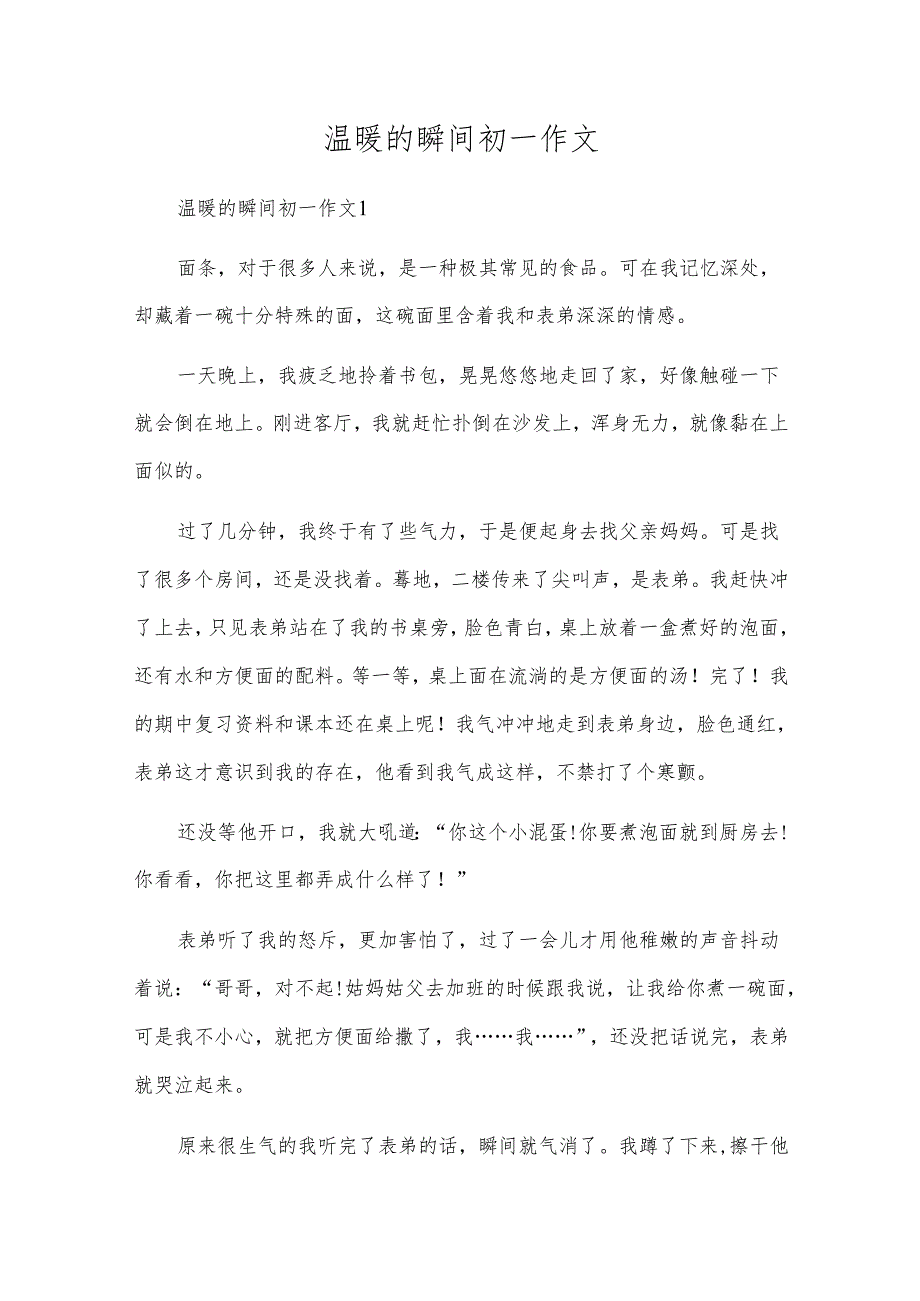 温暖的瞬间初一作文

温暖的瞬间初一作文1

面条，对于很多人来说，是一种极其常见的食品。可在我记忆深处，却藏着一碗十分特殊的面，这碗面里含着我和表弟深深的情感。

一天晚上，我疲乏地拎着书包，晃晃悠悠地走回了家，好像触碰一下就会倒在地上。刚进客厅，我就赶忙扑倒在沙发上，浑身无力，就像黏在上面似的。

过了几分钟，我终于有了些气力，于是便起身去找父亲妈妈。可是找了很多个房间，还是没找着。蓦地，二楼传来了尖叫声，是表弟。我赶快冲了上去，只见表弟站在了我的书桌旁，脸色青白，桌上放着一盒煮好的泡面，还有水和方便面的配料。等一等，桌上面在流淌的是方便面的汤！完了！我的期中复习资料和课本还在桌上呢！我气冲冲地走到表弟身边，脸色通红，表弟这才意识到我的存在，他看到我气成这样，不禁打了个寒颤。

还没等他开口，我就大吼道：“你这个小混蛋!你要煮泡面就到厨房去!你看看，你把这里都弄成什么样了！”

表弟听了我的怒斥，更加害怕了，过了一会儿才用他稚嫩的声音抖动着说：“哥哥，对不起!姑妈姑父去加班的时候跟我说，让我给你煮一碗面，可是我不小心，就把方便面给撒了，我……我……”，还没把话说完，表弟就哭泣起来。

原来很生气的我听完了表弟的话，瞬间就气消了。我蹲了下来,擦干他